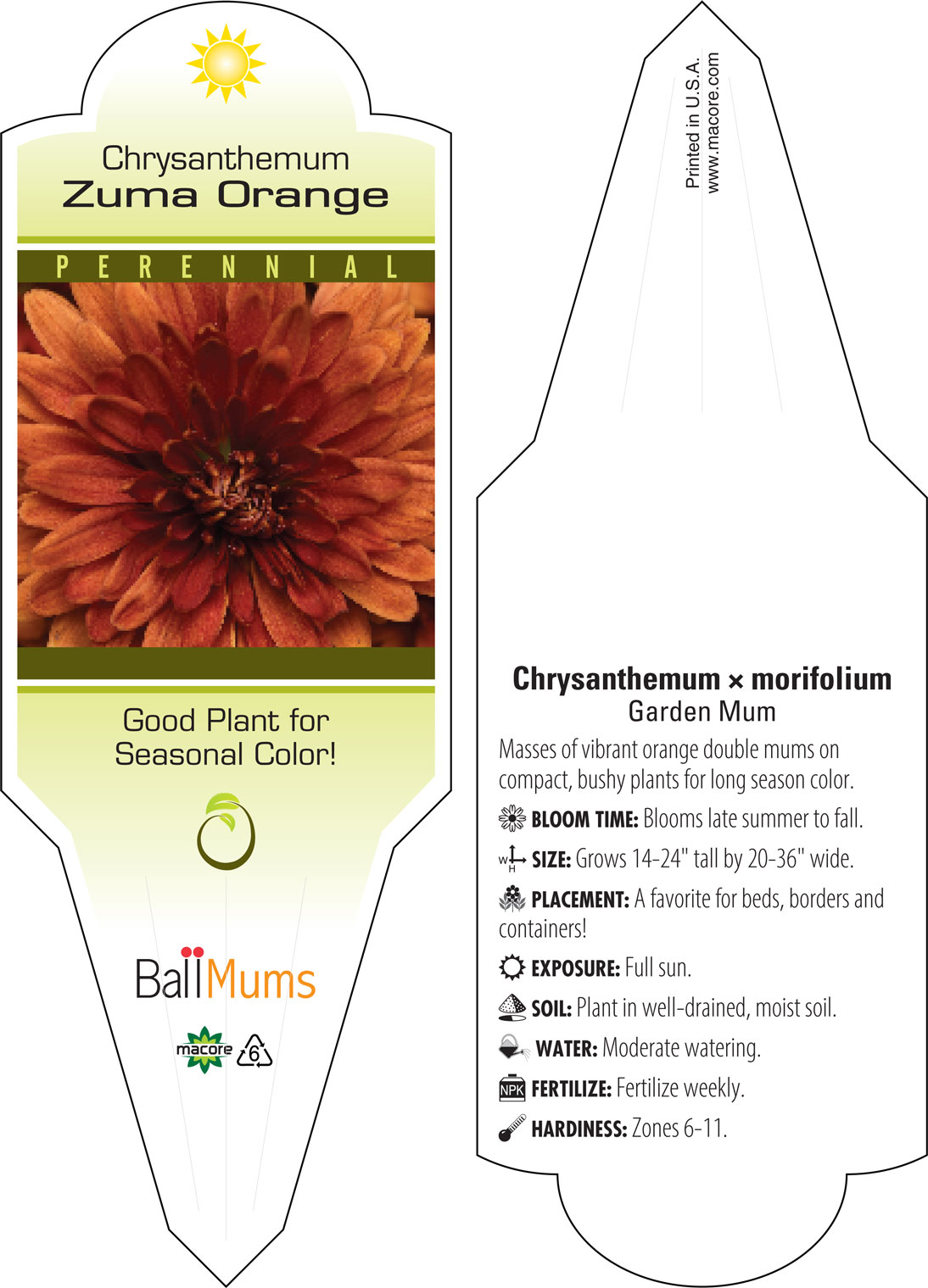 Chrysanthemum
Zuma Orange

PERENNIAL

Good Plant for Seasonal Color!

BallMums

macore 6

Printed in U.S.A.
www.macore.com

Chrysanthemum × morifolium
Garden Mum

Masses of vibrant orange double mums on compact, bushy plants for long season color.

BLOOM TIME: Blooms late summer to fall.

W H SIZE: Grows 14-24" tall by 20-36" wide.

PLACEMENT: A favorite for beds, borders and containers!

EXPOSURE: Full sun.

SOIL: Plant in well-drained, moist soil.

WATER: Moderate watering.

NPK FERTILIZE: Fertilize weekly.

HARDINESS: Zones 6-11.